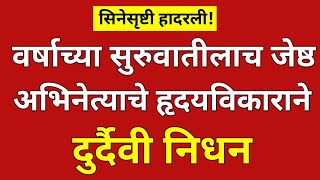 सिनेसृष्टी हादरली!

वर्षाच्या सुरुवातीलाच जेष्ठ अभिनेत्याचे हृदयविकाराने

दुर्दैवी निधन